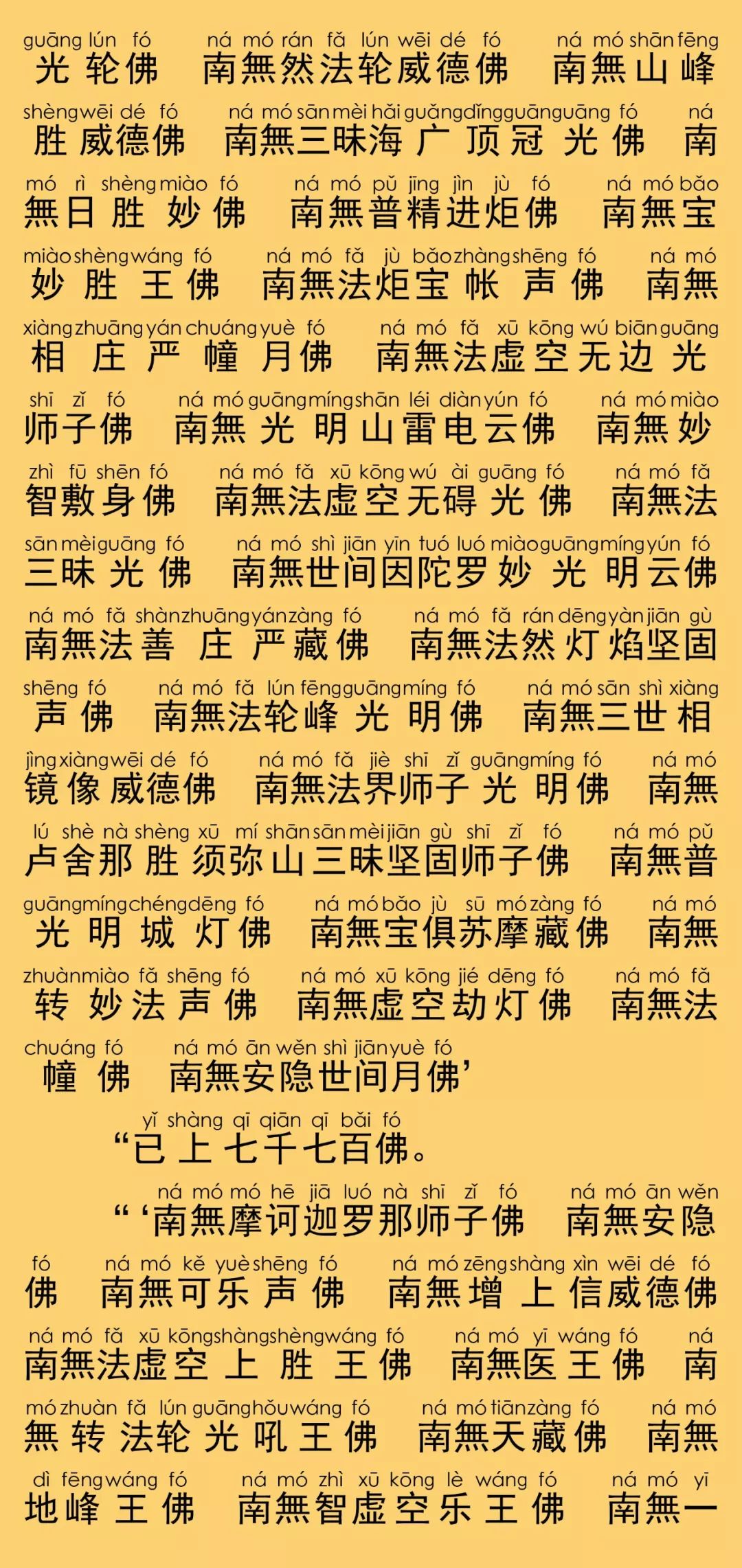 guāng lún fó ná mó rán fǎ lún wēi dé fó ná mó shān fēng
光轮佛 南無然法轮威德佛 南無山峰

shèng wēi dé fó ná mó sān mèi hǎi guǎng dǐng guān guāng fó ná
胜威德佛 南無三昧海广顶冠光佛 南

mó rì shèng miào fó ná mó pǔ jīng jìn jù fó ná mó bǎo
無日胜妙佛 南無普精进炬佛 南無宝

miào shèng wáng fó ná mó fǎ jù bǎo zhàng shēng fó ná mó
妙胜王佛 南無法炬宝帐声佛 南無

xiàng zhuāng yán chuáng yuè fó ná mó fǎ xū kōng wú biān guāng
相庄严幢月佛 南無法虚空无边光

shī zǐ fó ná mó guāng míng shān léi diàn yún fó ná mó miào
师子佛 南無光明山雷电云佛 南無妙

zhì fū shēn fó ná mó fǎ xū kōng wú ài guāng fó ná mó fǎ
智敷身佛 南無法虚空无碍光佛 南無法

sān mèi guāng fó ná mó shì jiān yīn tuó luó miào guāng míng yún fó
三昧光佛 南無世间因陀罗妙光明云佛

ná mó fǎ shàn zhuāng yán zàng fó ná mó fǎ rán dēng yàn jiān gù
南無法善庄严藏佛 南無法然灯焰坚固

shēng fó ná mó fǎ lún fēng guāng míng fó ná mó sān shì xiàng
声佛 南無法轮峰光明佛 南無三世相

jìng xiàng wēi dé fó ná mó fǎ jiè shī zǐ guāng míng fó ná mó
镜像威德佛 南無法界师子光明佛 南無

lú shè nà shèng xū mí shān sān mèi jiān gù shī zǐ fó ná mó pǔ
卢舍那胜须弥山三昧坚固师子佛 南無普

guāng míng chéng dēng fó ná mó bǎo jù sū mó zàng fó ná mó
光明城灯佛 南無宝俱苏摩藏佛 南無

zhuàn miào fǎ shēng fó ná mó xū kōng jié dēng fó ná mó fǎ
转妙法声佛 南無虚空劫灯佛 南無法

chuáng fó ná mó ān wěn shì jiān yuè fó
幢佛 南無安隐世间月佛’

yǐ shàng qī qiān qī bǎi fó
“已上七千七百佛。

ná mó mó hē jiā luó nà shī zǐ fó ná mó ān wěn
“‘南無摩诃迦罗那师子佛 南無安隐

fó ná mó kě yuè shēng fó ná mó zēng shàng xìn wēi dé fó
佛 南無可乐声佛 南無增上信威德佛

ná mó fǎ xū kōng shàng shèng wáng fó ná mó yī wáng fó ná
南無法虚空上胜王佛 南無医王佛 南

mó zhuàn fǎ lún guāng hǒu wáng fó ná mó tiān zàng fó ná mó
無转法轮光吼王佛 南無天藏佛 南無

dì fēng wáng fó ná mó zhì xū kōng lè wáng fó ná mó yī
地峰王佛 南無智虚空乐王佛 南無一